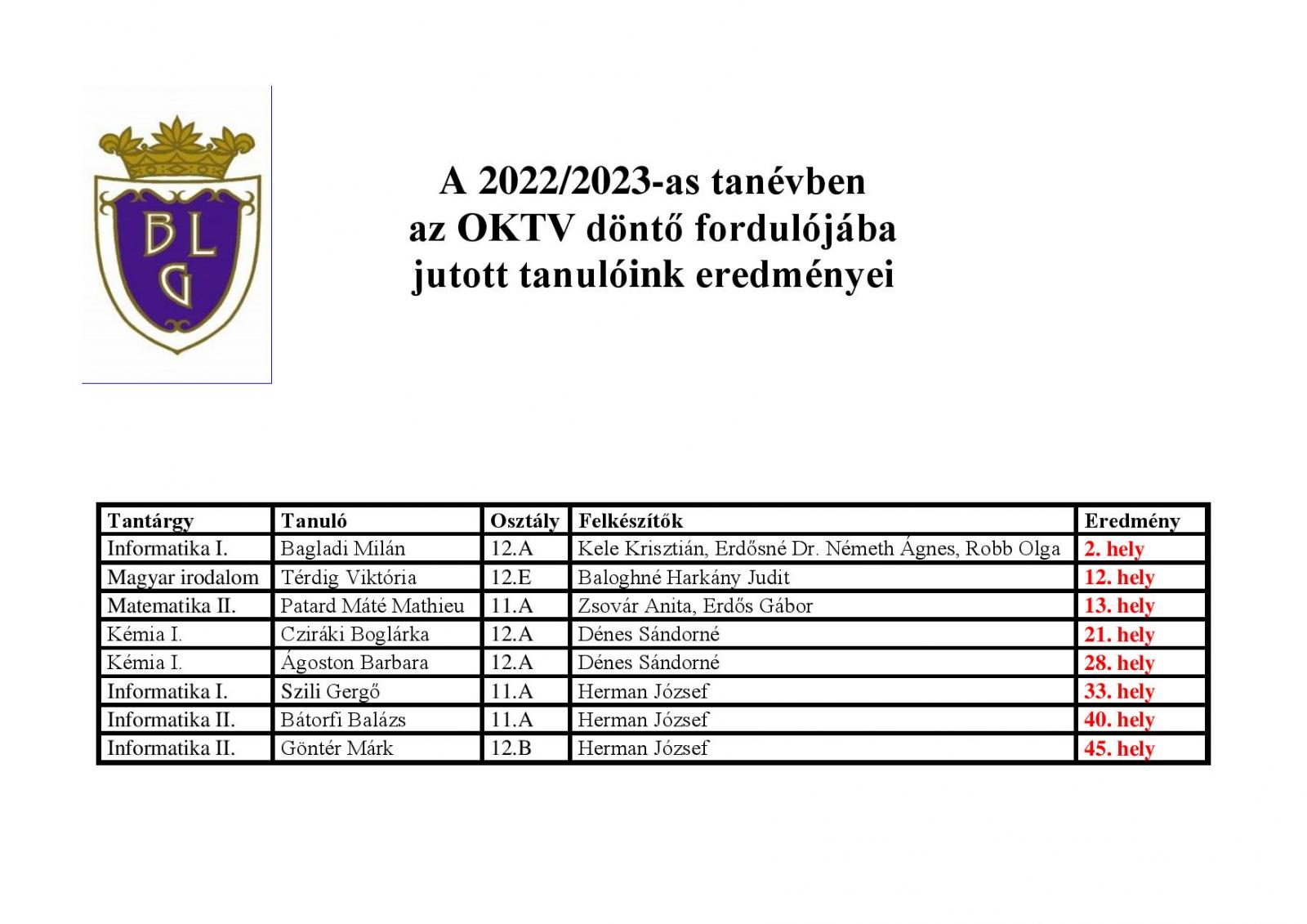 BLG

A 2022/2023-as tanévben
az OKTV döntő fordulójába
jutott tanulóink eredményei

| Tantárgy | Tanuló | Osztály | Felkészítők | Eredmény |
|---|---|---|---|---|
| Informatika I. | Bagladi Milán | 12.A | Kele Krisztián, Erdősné Dr. Németh Ágnes, Robb Olga | 2. hely |
| Magyar irodalom | Térdig Viktória | 12.E | Baloghné Harkány Judit | 12. hely |
| Matematika II. | Patard Máté Mathieu | 11.A | Zsovár Anita, Erdős Gábor | 13. hely |
| Kémia I. | Cziráki Boglárka | 12.A | Dénes Sándorné | 21. hely |
| Kémia I. | Ágoston Barbara | 12.A | Dénes Sándorné | 28. hely |
| Informatika I. | Szili Gergő | 11.A | Herman József | 33. hely |
| Informatika II. | Bátorfi Balázs | 11.A | Herman József | 40. hely |
| Informatika II. | Göntér Márk | 12.B | Herman József | 45. hely |